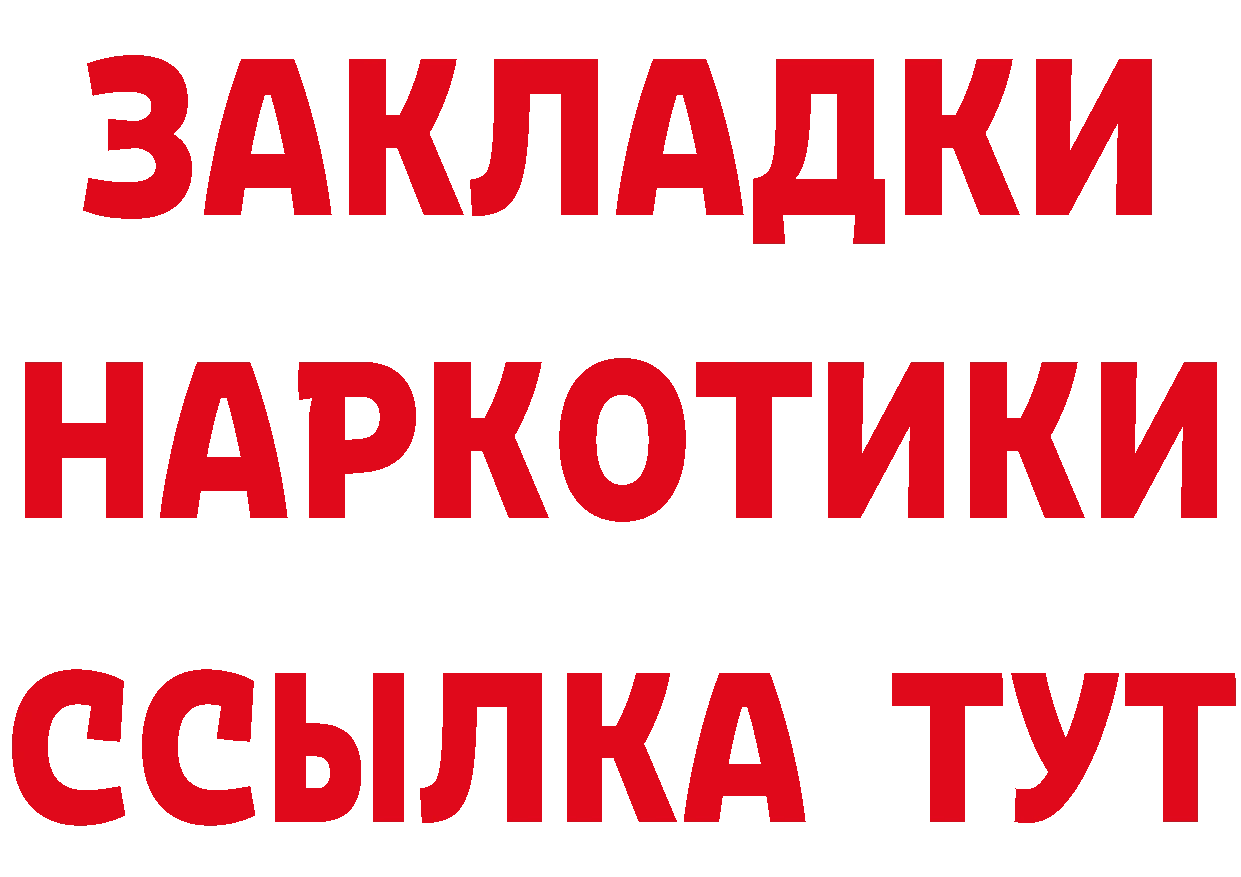 ЗАКЛАДКИ НАРКОТИКИ ССЫЛКА ТУТ